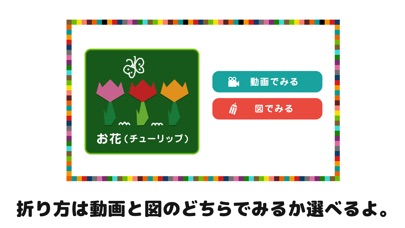 お花（チューリップ）

動画でみる

図でみる

折り方は動画と図のどちらでみるか選べるよ。